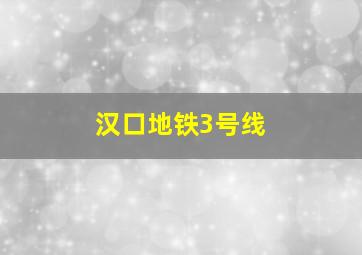 汉口地铁3号线